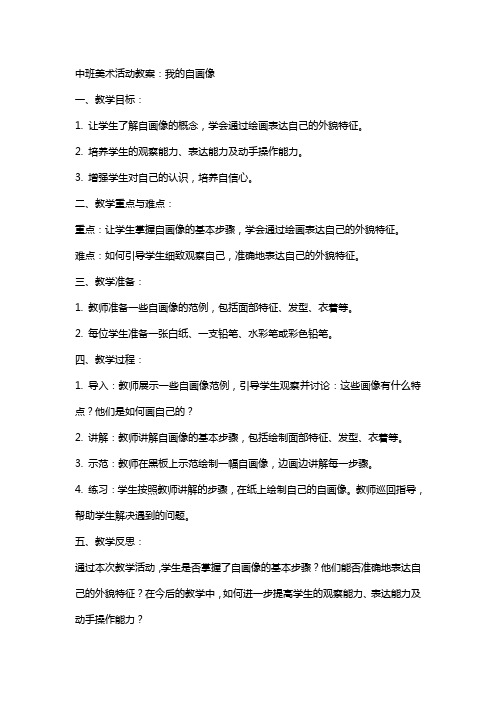 中班美术活动教案：我的自画像

一、教学目标：

1. 让学生了解自画像的概念，学会通过绘画表达自己的外貌特征。

2. 培养学生的观察能力、表达能力及动手操作能力。

3. 增强学生对自己的认识，培养自信心。

二、教学重点与难点：

重点：让学生掌握自画像的基本步骤，学会通过绘画表达自己的外貌特征。

难点：如何引导学生细致观察自己，准确地表达自己的外貌特征。

三、教学准备：

1. 教师准备一些自画像的范例，包括面部特征、发型、衣着等。

2. 每位学生准备一张白纸、一支铅笔、水彩笔或彩色铅笔。

四、教学过程：

1. 导入：教师展示一些自画像范例，引导学生观察并讨论：这些画像有什么特点？他们是如何画自己的？

2. 讲解：教师讲解自画像的基本步骤，包括绘制面部特征、发型、衣着等。

3. 示范：教师在黑板上示范绘制一幅自画像，边画边讲解每一步骤。

4. 练习：学生按照教师讲解的步骤，在纸上绘制自己的自画像。教师巡回指导，帮助学生解决遇到的问题。

五、教学反思：

通过本次教学活动，学生是否掌握了自画像的基本步骤？他们能否准确地表达自己的外貌特征？在今后的教学中，如何进一步提高学生的观察能力、表达能力及动手操作能力？